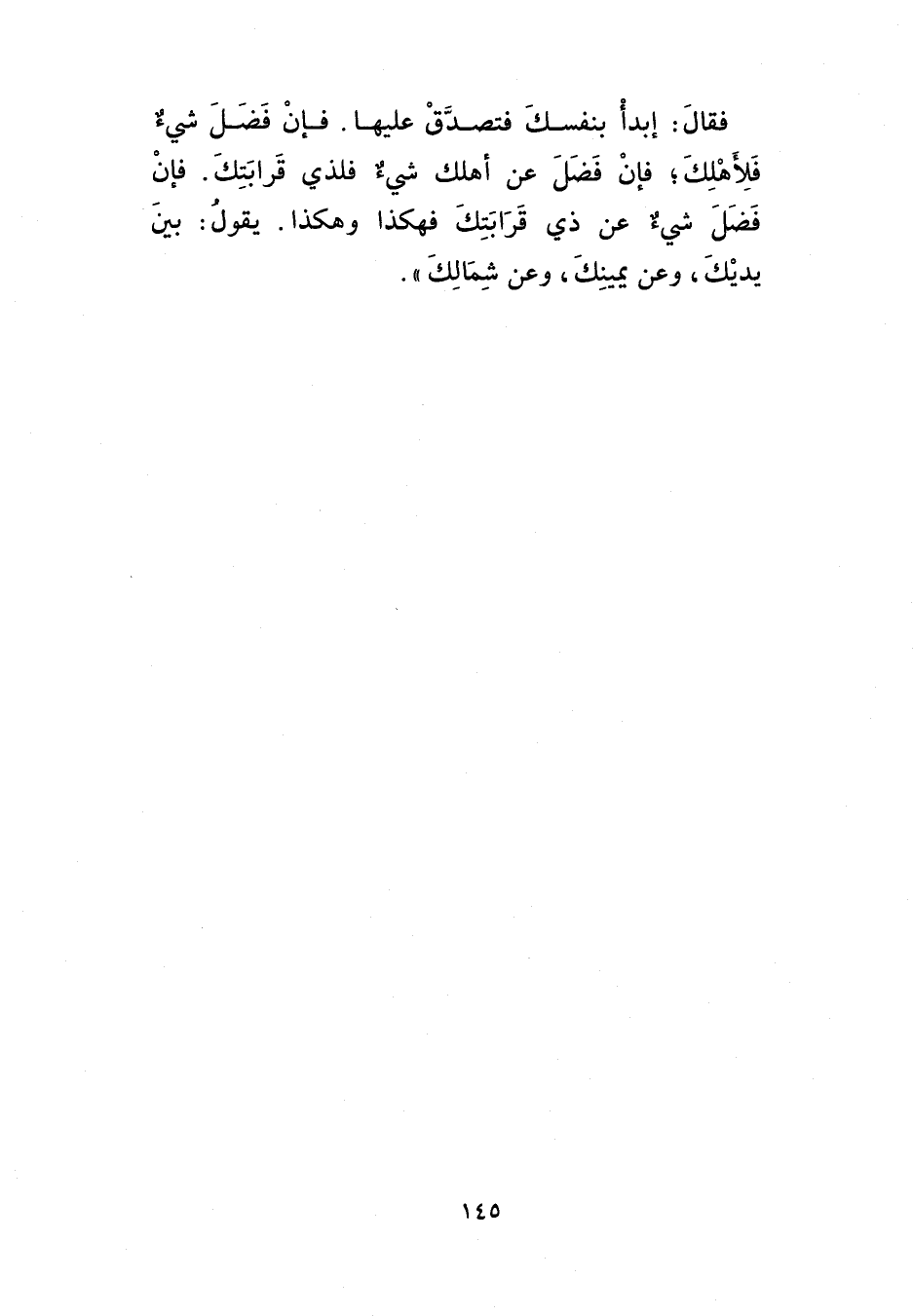 فقالَ: إبدأْ بنفسكَ فتصدَّقْ عليها. فإنْ فَضَلَ شيءٌ فَلِأَهْلِكَ؛ فإنْ فَضَلَ عن أهلك شيءٌ فلذي قَرابَتِكَ. فإنْ فَضَلَ شيءٌ عن ذي قَرَابَتِكَ فهكذا وهكذا. يقولُ: بينَ يديْكَ، وعن يمينِكَ، وعن شِمَالِكَ».

١٤٥